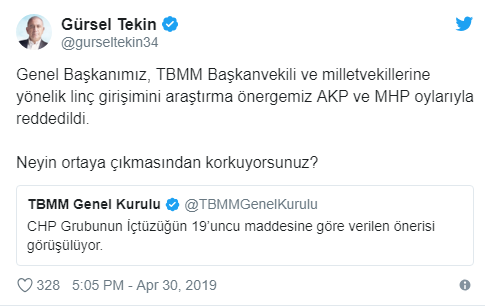 Gürsel Tekin
@gurseltekin34

Genel Başkanımız, TBMM Başkanvekili ve milletvekillerine yönelik linç girişimini araştırma önergemiz AKP ve MHP oylarıyla reddedildi.

Neyin ortaya çıkmasından korkuyorsunuz?

TBMM Genel Kurulu @TBMMGenelKurulu
CHP Grubunun İçtüzüğün 19'uncu maddesine göre verilen önerisi görüşülüyor.

328 5:05 PM - Apr 30, 2019